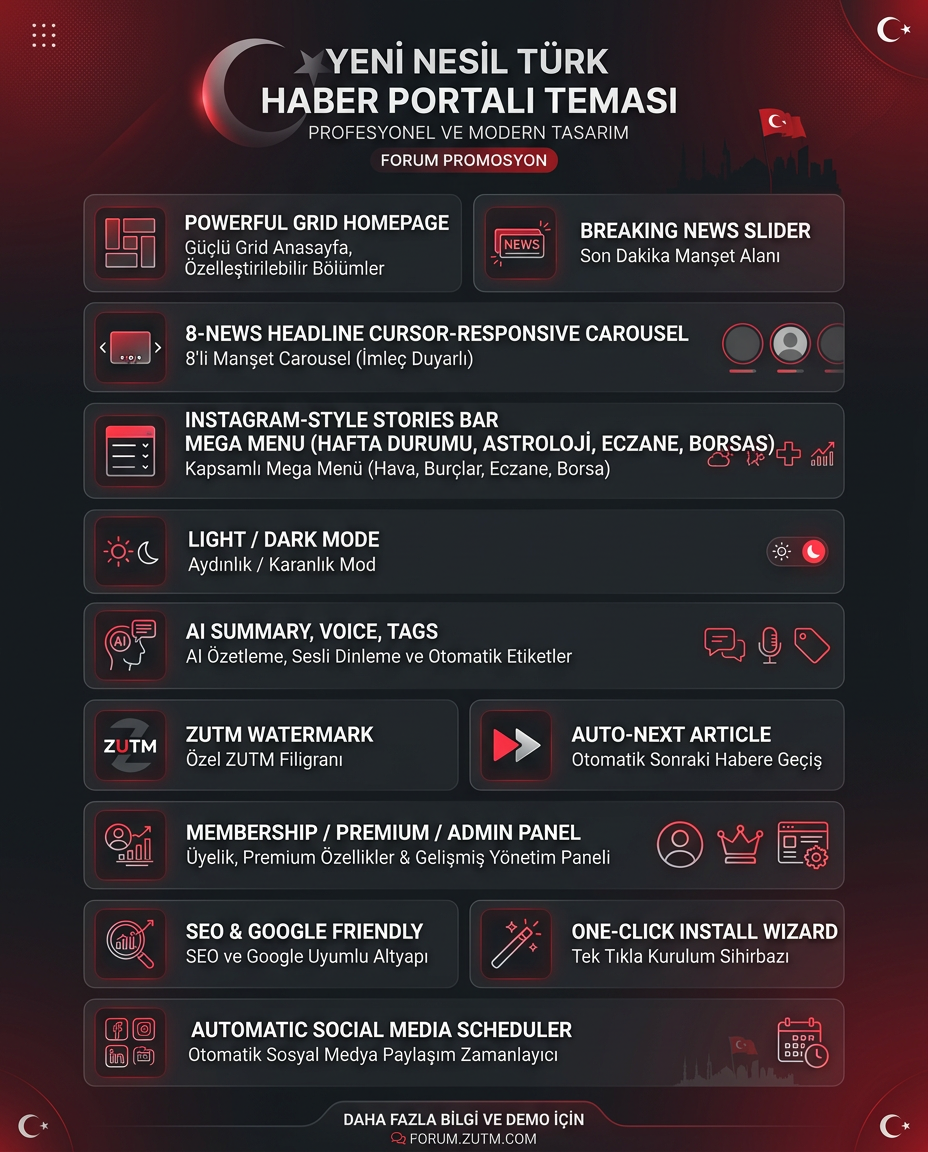 YENİ NESİL TÜRK HABER PORTALI TEMASI
PROFESYONEL VE MODERN TASARIM
FORUM PROMOSYON

POWERFUL GRID HOMEPAGE
Güçlü Grid Anasayfa, Özelleştirilebilir Bölümler

NEWS
BREAKING NEWS SLIDER
Son Dakika Manşet Alanı

8-NEWS HEADLINE CURSOR-RESPONSIVE CAROUSEL
8'li Manşet Carousel (İmleç Duyarlı)

INSTAGRAM-STYLE STORIES BAR
MEGA MENU (HAFTA DURUMU, ASTROLOJİ, ECZANE, BORSAS)
Kapsamlı Mega Menü (Hava, Burçlar, Eczane, Borsa)

LIGHT / DARK MODE
Aydınlık / Karanlık Mod

AI
AI SUMMARY, VOICE, TAGS
AI Özetleme, Sesli Dinleme ve Otomatik Etiketler

ZUTM
ZUTM WATERMARK
Özel ZUTM Filigranı

AUTO-NEXT ARTICLE
Otomatik Sonraki Habere Geçiş

MEMBERSHIP / PREMIUM / ADMIN PANEL
Üyelik, Premium Özellikler & Gelişmiş Yönetim Paneli

SEO & GOOGLE FRIENDLY
SEO ve Google Uyumlu Altyapı

ONE-CLICK INSTALL WIZARD
Tek Tıkla Kurulum Sihirbazı

AUTOMATIC SOCIAL MEDIA SCHEDULER
Otomatik Sosyal Medya Paylaşım Zamanlayıcı

DAHA FAZLA BİLGİ VE DEMO İÇİN
FORUM.ZUTM.COM